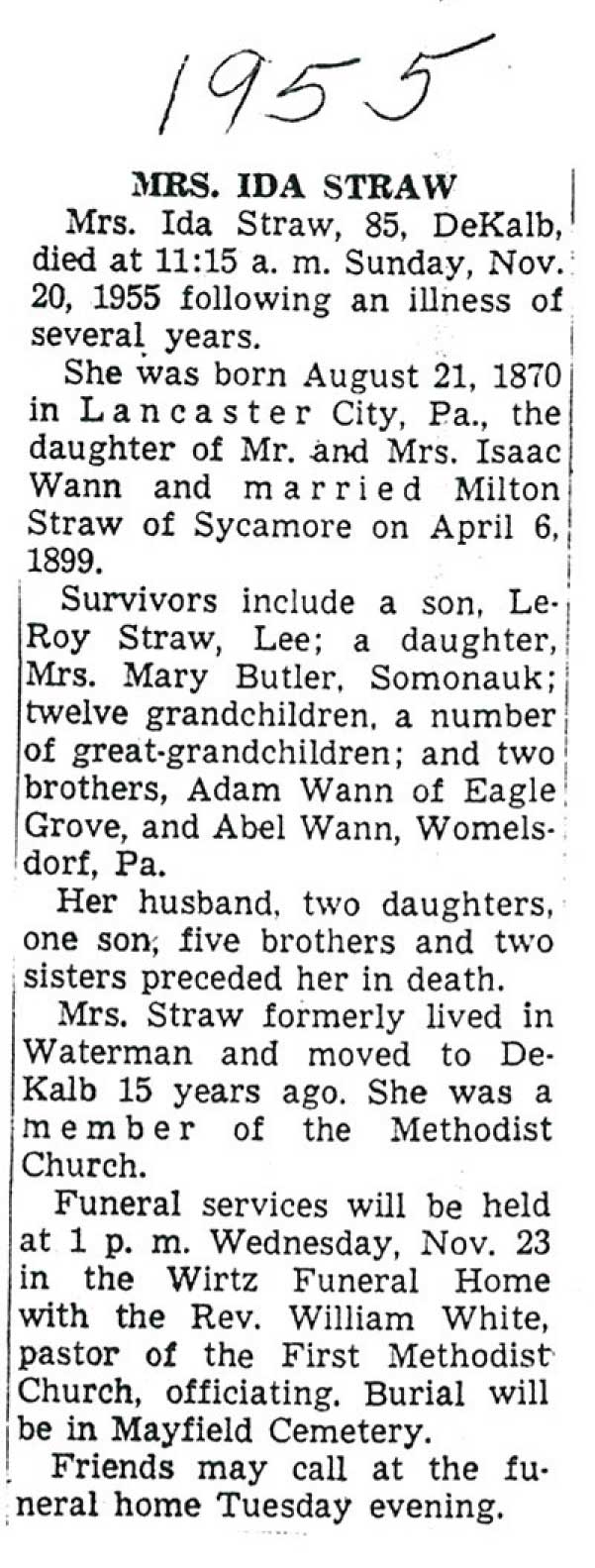 1955

MRS. IDA STRAW

Mrs. Ida Straw, 85, DeKalb, died at 11:15 a. m. Sunday, Nov. 20, 1955 following an illness of several years.

She was born August 21, 1870 in Lancaster City, Pa., the daughter of Mr. and Mrs. Isaac Wann and married Milton Straw of Sycamore on April 6, 1899.

Survivors include a son, LeRoy Straw, Lee; a daughter, Mrs. Mary Butler, Somonauk; twelve grandchildren, a number of great-grandchildren; and two brothers, Adam Wann of Eagle Grove, and Abel Wann, Womelsdorf, Pa.

Her husband, two daughters, one son, five brothers and two sisters preceded her in death.

Mrs. Straw formerly lived in Waterman and moved to DeKalb 15 years ago. She was a member of the Methodist Church.

Funeral services will be held at 1 p. m. Wednesday, Nov. 23 in the Wirtz Funeral Home with the Rev. William White, pastor of the First Methodist Church, officiating. Burial will be in Mayfield Cemetery.

Friends may call at the funeral home Tuesday evening.